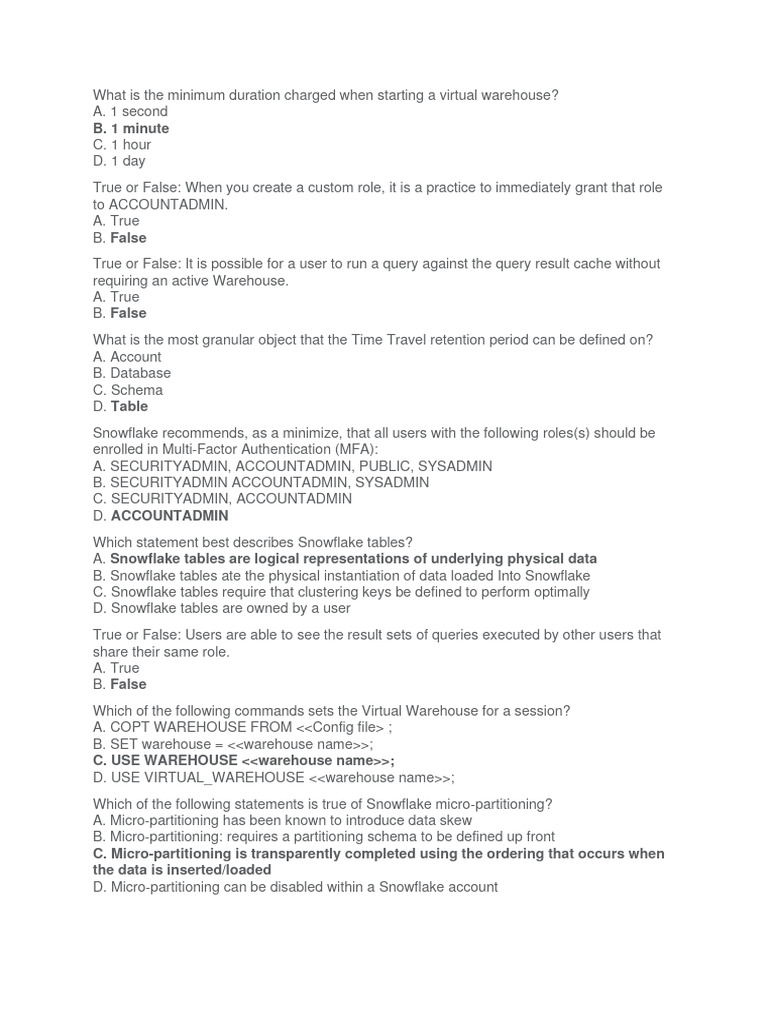 What is the minimum duration charged when starting a virtual warehouse?
A. 1 second
B. 1 minute
C. 1 hour
D. 1 day

True or False: When you create a custom role, it is a practice to immediately grant that role to ACCOUNTADMIN.
A. True
B. False

True or False: It is possible for a user to run a query against the query result cache without requiring an active Warehouse.
A. True
B. False

What is the most granular object that the Time Travel retention period can be defined on?
A. Account
B. Database
C. Schema
D. Table

Snowflake recommends, as a minimize, that all users with the following roles(s) should be enrolled in Multi-Factor Authentication (MFA):
A. SECURITYADMIN, ACCOUNTADMIN, PUBLIC, SYSADMIN
B. SECURITYADMIN ACCOUNTADMIN, SYSADMIN
C. SECURITYADMIN, ACCOUNTADMIN
D. ACCOUNTADMIN

Which statement best describes Snowflake tables?
A. Snowflake tables are logical representations of underlying physical data
B. Snowflake tables ate the physical instantiation of data loaded Into Snowflake
C. Snowflake tables require that clustering keys be defined to perform optimally
D. Snowflake tables are owned by a user

True or False: Users are able to see the result sets of queries executed by other users that share their same role.
A. True
B. False

Which of the following commands sets the Virtual Warehouse for a session?
A. COPT WAREHOUSE FROM <<Config file> ;
B. SET warehouse = <<warehouse name>>;
C. USE WAREHOUSE <<warehouse name>>;
D. USE VIRTUAL_WAREHOUSE <<warehouse name>>;

Which of the following statements is true of Snowflake micro-partitioning?
A. Micro-partitioning has been known to introduce data skew
B. Micro-partitioning: requires a partitioning schema to be defined up front
C. Micro-partitioning is transparently completed using the ordering that occurs when the data is inserted/loaded
D. Micro-partitioning can be disabled within a Snowflake account